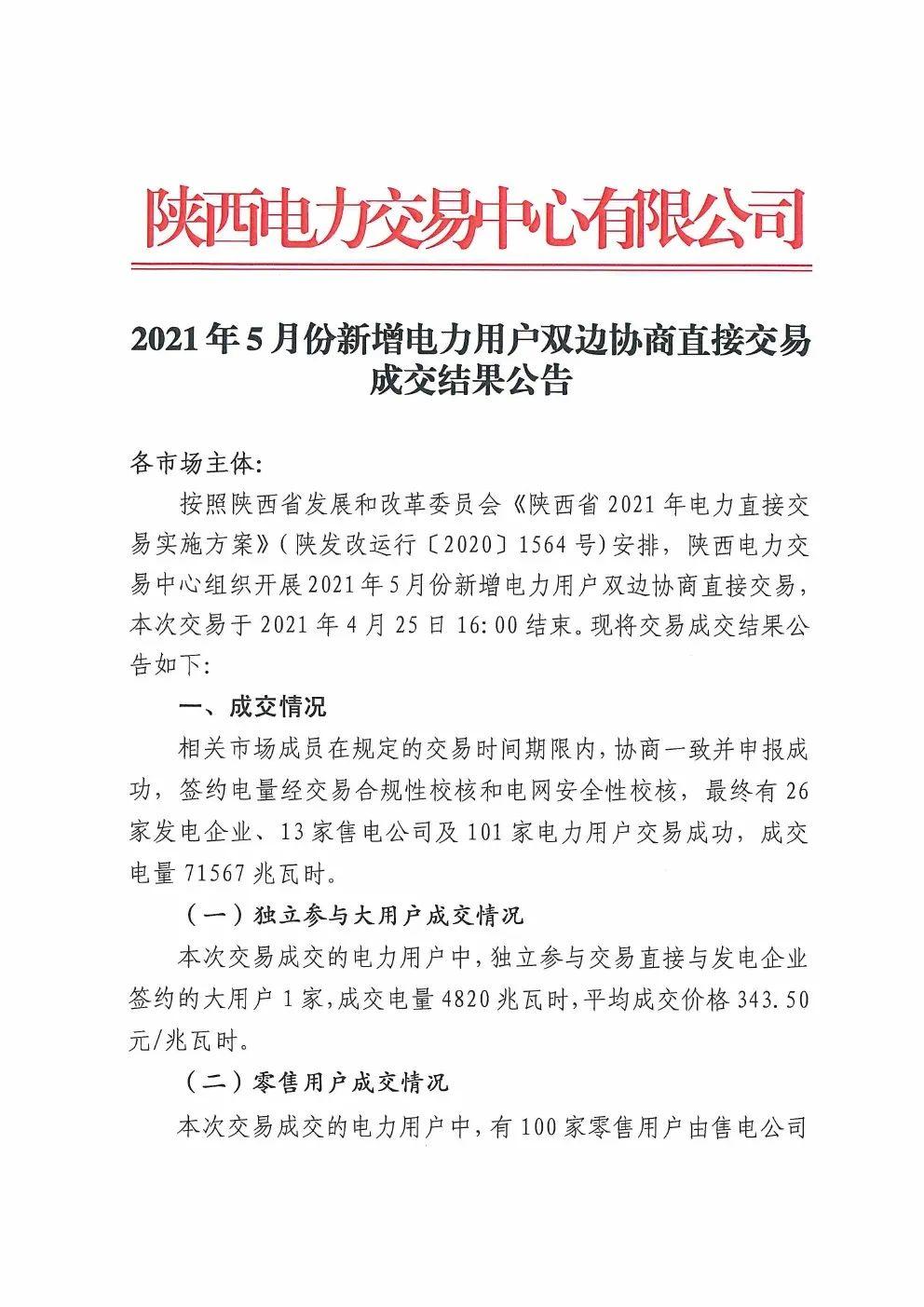 陕西电力交易中心有限公司

2021年5月份新增电力用户双边协商直接交易成交结果公告

各市场主体:

按照陕西省发展和改革委员会《陕西省2021年电力直接交易实施方案》(陕发改运行〔2020〕1564号)安排，陕西电力交易中心组织开展2021年5月份新增电力用户双边协商直接交易，本次交易于2021年4月25日16:00结束。现将交易成交结果公告如下:

一、成交情况

相关市场成员在规定的交易时间期限内，协商一致并申报成功，签约电量经交易合规性校核和电网安全性校核，最终有26家发电企业、13家售电公司及101家电力用户交易成功，成交电量71567兆瓦时。

(一)独立参与大用户成交情况

本次交易成交的电力用户中，独立参与交易直接与发电企业签约的大用户1家，成交电量4820兆瓦时，平均成交价格343.50元/兆瓦时。

(二)零售用户成交情况

本次交易成交的电力用户中，有100家零售用户由售电公司